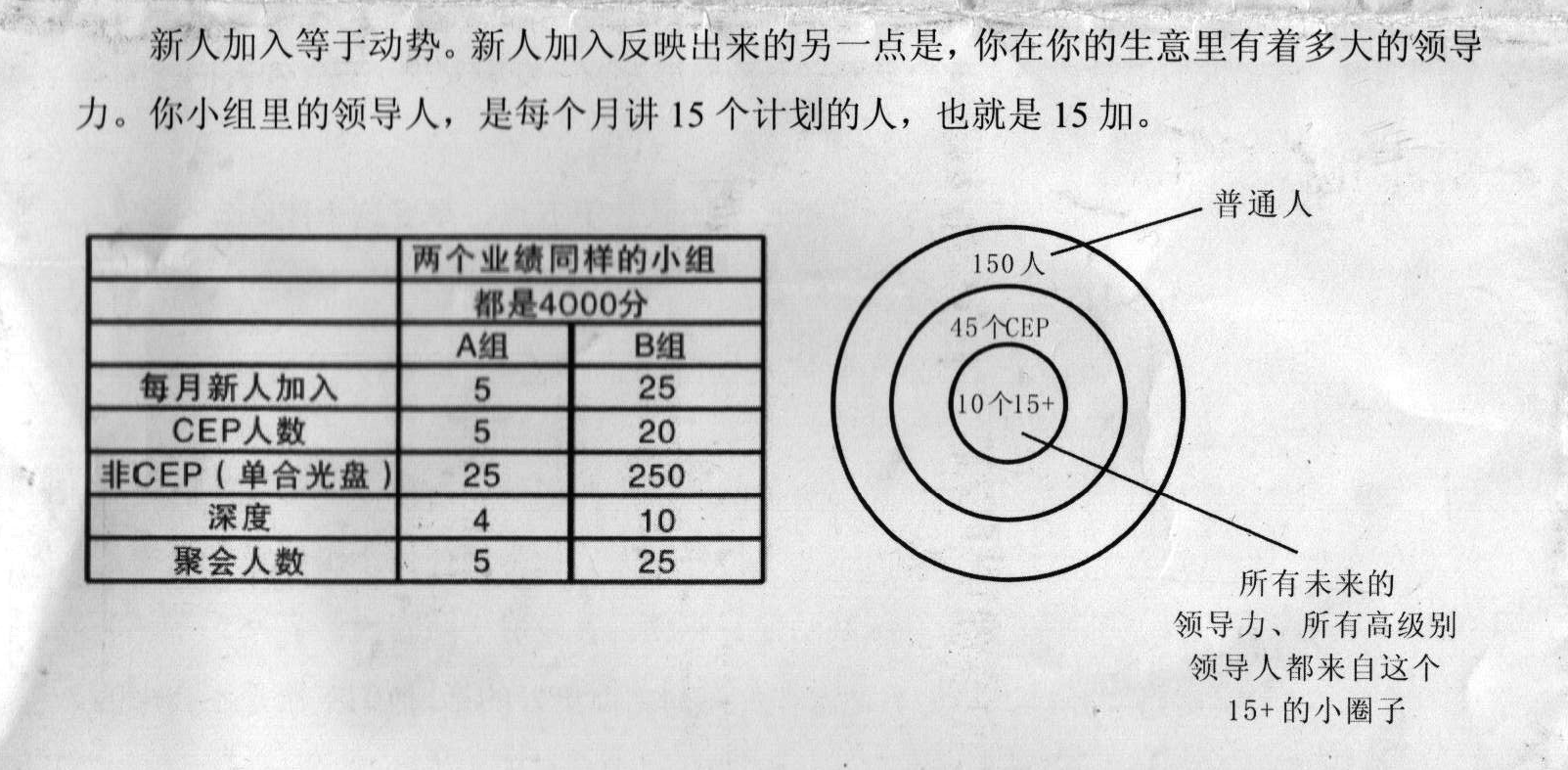 新人加入等于动势。新人加入反映出来的另一点是，你在你的生意里有着多大的领导力。你小组里的领导人，是每个月讲15个计划的人，也就是15加。

| | 两个业绩同样的小组 | |
|---|---|---|
| | 都是4000分 | |
| | A组 | B组 |
| 每月新人加入 | 5 | 25 |
| CEP人数 | 5 | 20 |
| 非CEP（单合光盘） | 25 | 250 |
| 深度 | 4 | 10 |
| 聚会人数 | 5 | 25 |

普通人

150人

45个CEP

10个15+

所有未来的
领导力、所有高级别
领导人都来自这个
15+的小圈子